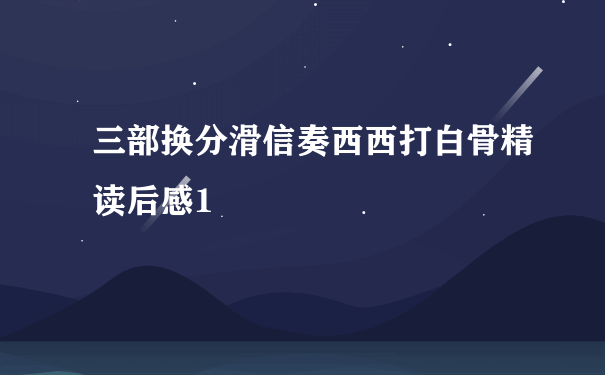 三部换分滑信奏西西打白骨精读后感1